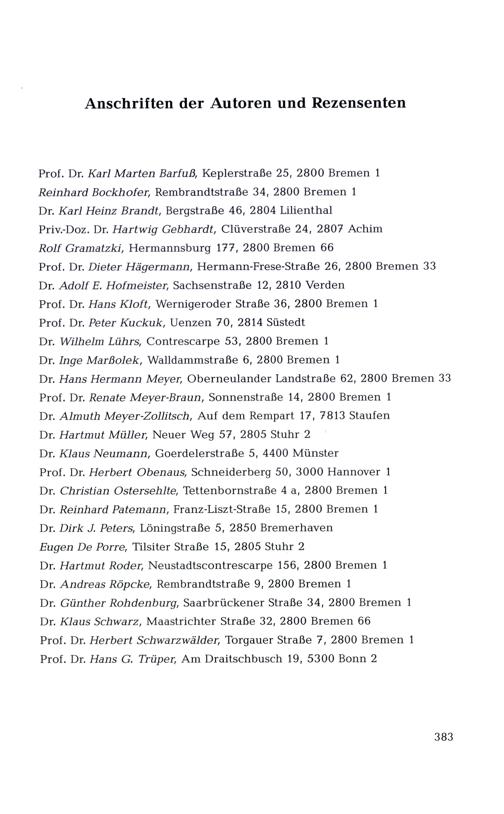 Anschriften der Autoren und Rezensenten

Prof. Dr. Karl Marten Barfuß, Keplerstraße 25, 2800 Bremen 1
Reinhard Bockhofer, Rembrandtstraße 34, 2800 Bremen 1
Dr. Karl Heinz Brandt, Bergstraße 46, 2804 Lilienthal
Priv.-Doz. Dr. Hartwig Gebhardt, Clüverstraße 24, 2807 Achim
Rolf Gramatzki, Hermannsburg 177, 2800 Bremen 66
Prof. Dr. Dieter Hägermann, Hermann-Frese-Straße 26, 2800 Bremen 33
Dr. Adolf E. Hofmeister, Sachsenstraße 12, 2810 Verden
Prof. Dr. Hans Kloft, Wernigeroder Straße 36, 2800 Bremen 1
Prof. Dr. Peter Kuckuk, Uenzen 70, 2814 Süstedt
Dr. Wilhelm Lührs, Contrescarpe 53, 2800 Bremen 1
Dr. Inge Marßolek, Walldammstraße 6, 2800 Bremen 1
Dr. Hans Hermann Meyer, Oberneulander Landstraße 62, 2800 Bremen 33
Prof. Dr. Renate Meyer-Braun, Sonnenstraße 14, 2800 Bremen 1
Dr. Almuth Meyer-Zollitsch, Auf dem Rempart 17, 7813 Staufen
Dr. Hartmut Müller, Neuer Weg 57, 2805 Stuhr 2
Dr. Klaus Neumann, Goerdelerstraße 5, 4400 Münster
Prof. Dr. Herbert Obenaus, Schneiderberg 50, 3000 Hannover 1
Dr. Christian Ostersehlte, Tettenbornstraße 4 a, 2800 Bremen 1
Dr. Reinhard Patemann, Franz-Liszt-Straße 15, 2800 Bremen 1
Dr. Dirk J. Peters, Löningstraße 5, 2850 Bremerhaven
Eugen De Porre, Tilsiter Straße 15, 2805 Stuhr 2
Dr. Hartmut Roder, Neustadtscontrescarpe 156, 2800 Bremen 1
Dr. Andreas Röpcke, Rembrandtstraße 9, 2800 Bremen 1
Dr. Günther Rohdenburg, Saarbrückener Straße 34, 2800 Bremen 1
Dr. Klaus Schwarz, Maastrichter Straße 32, 2800 Bremen 66
Prof. Dr. Herbert Schwarzwälder, Torgauer Straße 7, 2800 Bremen 1
Prof. Dr. Hans G. Trüper, Am Draitschbusch 19, 5300 Bonn 2

383